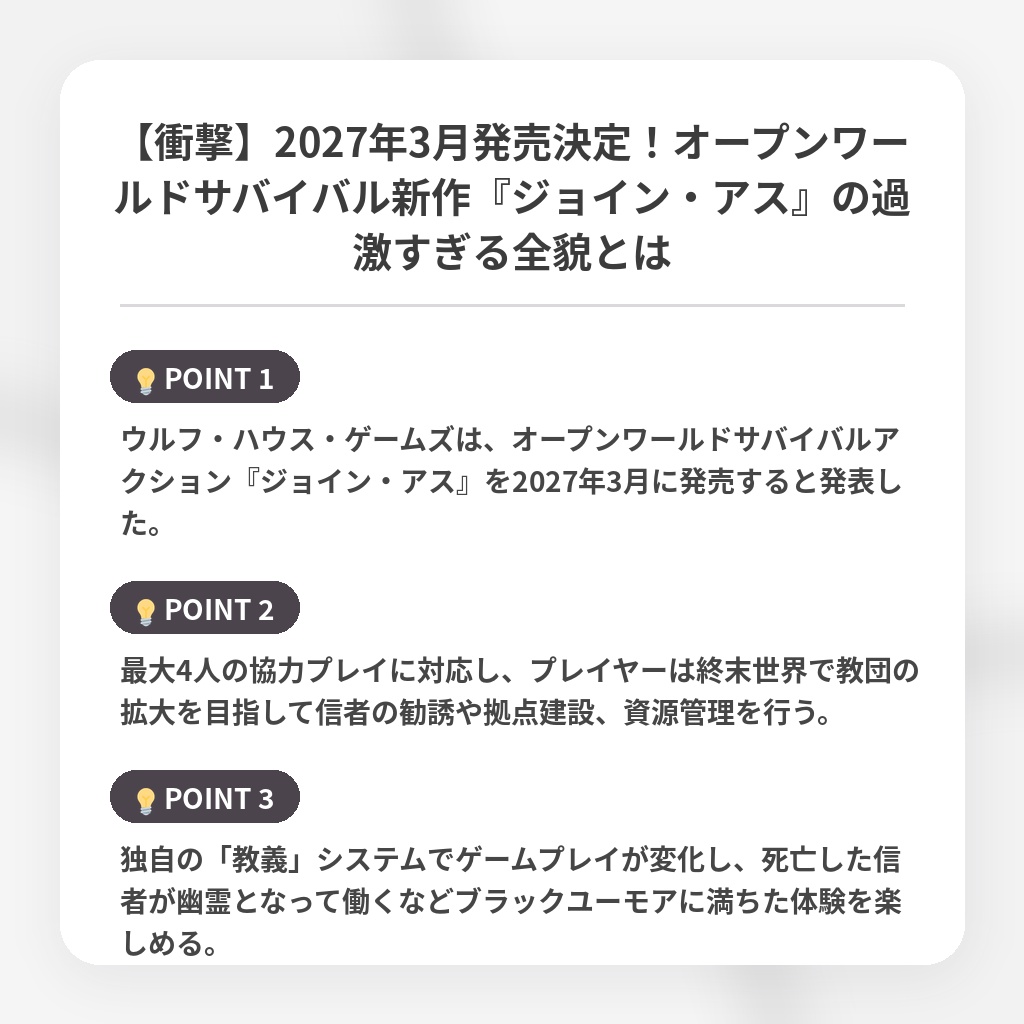 【衝撃】2027年3月発売決定！オープンワールドサバイバル新作『ジョイン・アス』の過激すぎる全貌とは

POINT 1

ウルフ・ハウス・ゲームズは、オープンワールドサバイバルアクション『ジョイン・アス』を2027年3月に発売すると発表した。

POINT 2

最大4人の協力プレイに対応し、プレイヤーは終末世界で教団の拡大を目指して信者の勧誘や拠点建設、資源管理を行う。

POINT 3

独自の「教義」システムでゲームプレイが変化し、死亡した信者が幽霊となって働くなどブラックユーモアに満ちた体験を楽しめる。